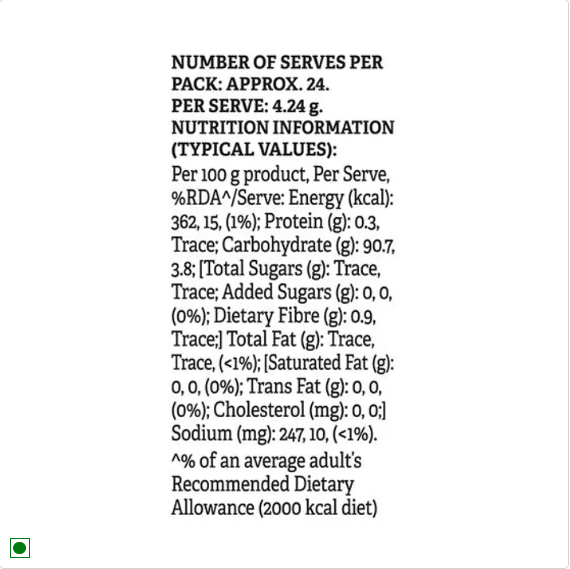 NUMBER OF SERVES PER PACK: APPROX. 24.
PER SERVE: 4.24 g.
NUTRITION INFORMATION (TYPICAL VALUES):
Per 100 g product, Per Serve, %RDA^/Serve: Energy (kcal): 362, 15, (1%); Protein (g): 0.3, Trace; Carbohydrate (g): 90.7, 3.8; [Total Sugars (g): Trace, Trace; Added Sugars (g): 0, 0, (0%); Dietary Fibre (g): 0.9, Trace;] Total Fat (g): Trace, Trace, (<1%); [Saturated Fat (g): 0, 0, (0%); Trans Fat (g): 0, 0, (0%); Cholesterol (mg): 0, 0;] Sodium (mg): 247, 10, (<1%).
^% of an average adult's Recommended Dietary Allowance (2000 kcal diet)